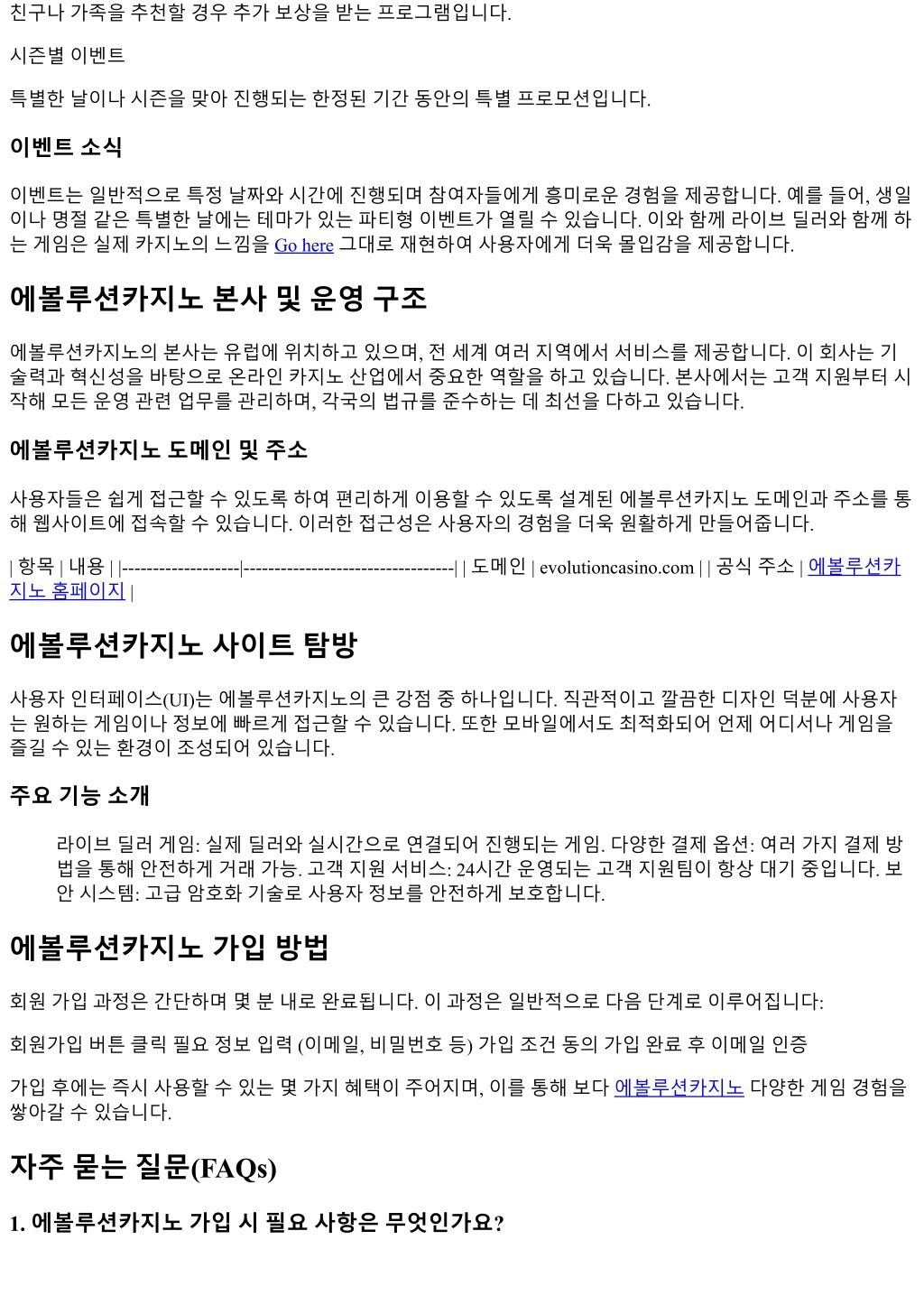 친구나 가족을 추천할 경우 추가 보상을 받는 프로그램입니다.

시즌별 이벤트

특별한 날이나 시즌을 맞아 진행되는 한정된 기간 동안의 특별 프로모션입니다.

이벤트 소식

이벤트는 일반적으로 특정 날짜와 시간에 진행되며 참여자들에게 흥미로운 경험을 제공합니다. 예를 들어, 생일이나 명절 같은 특별한 날에는 테마가 있는 파티형 이벤트가 열릴 수 있습니다. 이와 함께 라이브 딜러와 함께 하는 게임은 실제 카지노의 느낌을 Go here 그대로 재현하여 사용자에게 더욱 몰입감을 제공합니다.

에볼루션카지노 본사 및 운영 구조

에볼루션카지노의 본사는 유럽에 위치하고 있으며, 전 세계 여러 지역에서 서비스를 제공합니다. 이 회사는 기술력과 혁신성을 바탕으로 온라인 카지노 산업에서 중요한 역할을 하고 있습니다. 본사에서는 고객 지원부터 시작해 모든 운영 관련 업무를 관리하며, 각국의 법규를 준수하는 데 최선을 다하고 있습니다.

에볼루션카지노 도메인 및 주소

사용자들은 쉽게 접근할 수 있도록 하여 편리하게 이용할 수 있도록 설계된 에볼루션카지노 도메인과 주소를 통해 웹사이트에 접속할 수 있습니다. 이러한 접근성은 사용자의 경험을 더욱 원활하게 만들어줍니다.

| 항목 | 내용 | |-------------------|----------------------------------| | 도메인 | evolutioncasino.com | | 공식 주소 | 에볼루션카지노 홈페이지 |

에볼루션카지노 사이트 탐방

사용자 인터페이스(UI)는 에볼루션카지노의 큰 강점 중 하나입니다. 직관적이고 깔끔한 디자인 덕분에 사용자는 원하는 게임이나 정보에 빠르게 접근할 수 있습니다. 또한 모바일에서도 최적화되어 언제 어디서나 게임을 즐길 수 있는 환경이 조성되어 있습니다.

주요 기능 소개

라이브 딜러 게임: 실제 딜러와 실시간으로 연결되어 진행되는 게임. 다양한 결제 옵션: 여러 가지 결제 방법을 통해 안전하게 거래 가능. 고객 지원 서비스: 24시간 운영되는 고객 지원팀이 항상 대기 중입니다. 보안 시스템: 고급 암호화 기술로 사용자 정보를 안전하게 보호합니다.

에볼루션카지노 가입 방법

회원 가입 과정은 간단하며 몇 분 내로 완료됩니다. 이 과정은 일반적으로 다음 단계로 이루어집니다:

회원가입 버튼 클릭 필요 정보 입력 (이메일, 비밀번호 등) 가입 조건 동의 가입 완료 후 이메일 인증

가입 후에는 즉시 사용할 수 있는 몇 가지 혜택이 주어지며, 이를 통해 보다 에볼루션카지노 다양한 게임 경험을 쌓아갈 수 있습니다.

자주 묻는 질문(FAQs)

1. 에볼루션카지노 가입 시 필요 사항은 무엇인가요?